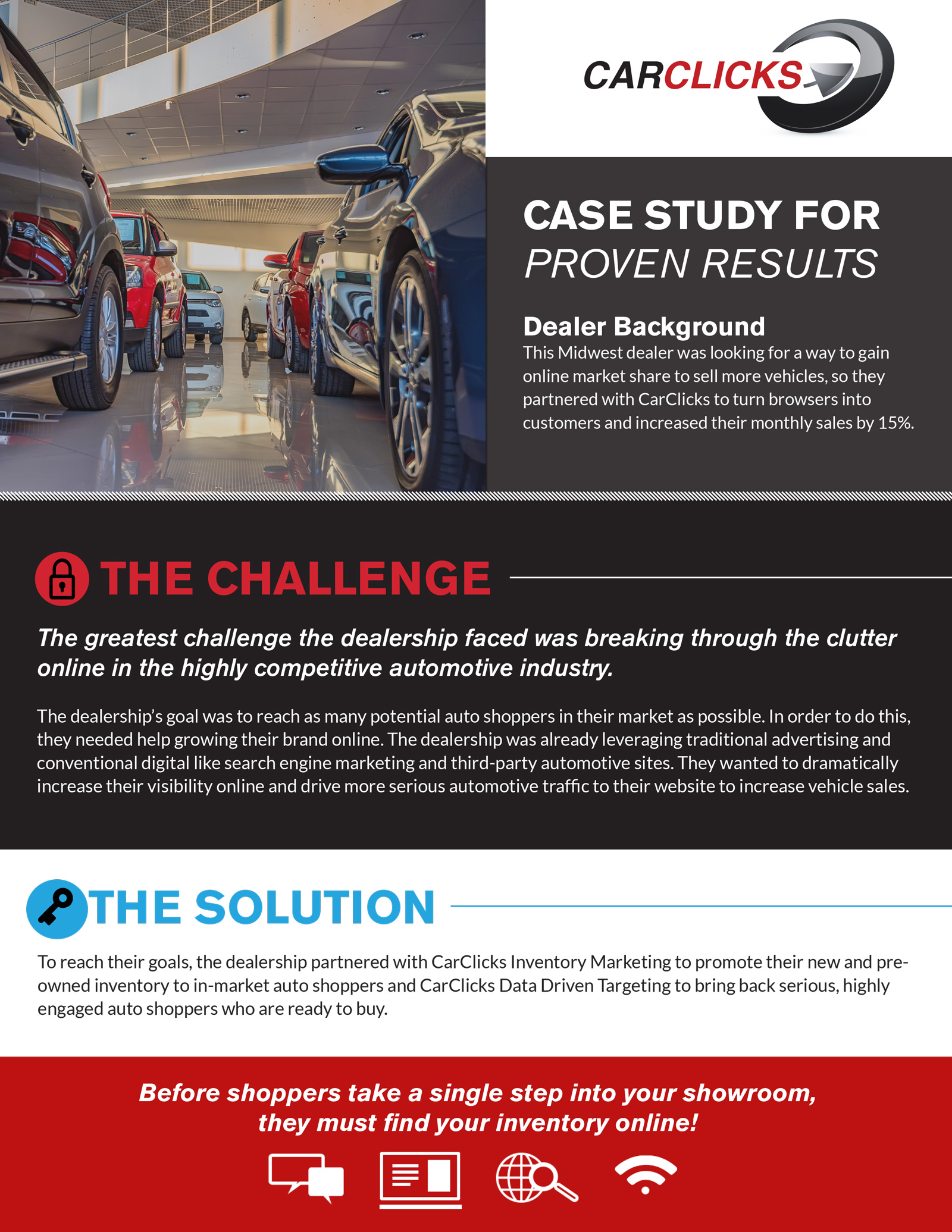 CARCLICKS

CASE STUDY FOR PROVEN RESULTS

Dealer Background
This Midwest dealer was looking for a way to gain online market share to sell more vehicles, so they partnered with CarClicks to turn browsers into customers and increased their monthly sales by 15%.

THE CHALLENGE

The greatest challenge the dealership faced was breaking through the clutter online in the highly competitive automotive industry.

The dealership's goal was to reach as many potential auto shoppers in their market as possible. In order to do this, they needed help growing their brand online. The dealership was already leveraging traditional advertising and conventional digital like search engine marketing and third-party automotive sites. They wanted to dramatically increase their visibility online and drive more serious automotive traffic to their website to increase vehicle sales.

THE SOLUTION

To reach their goals, the dealership partnered with CarClicks Inventory Marketing to promote their new and pre-owned inventory to in-market auto shoppers and CarClicks Data Driven Targeting to bring back serious, highly engaged auto shoppers who are ready to buy.

Before shoppers take a single step into your showroom, they must find your inventory online!